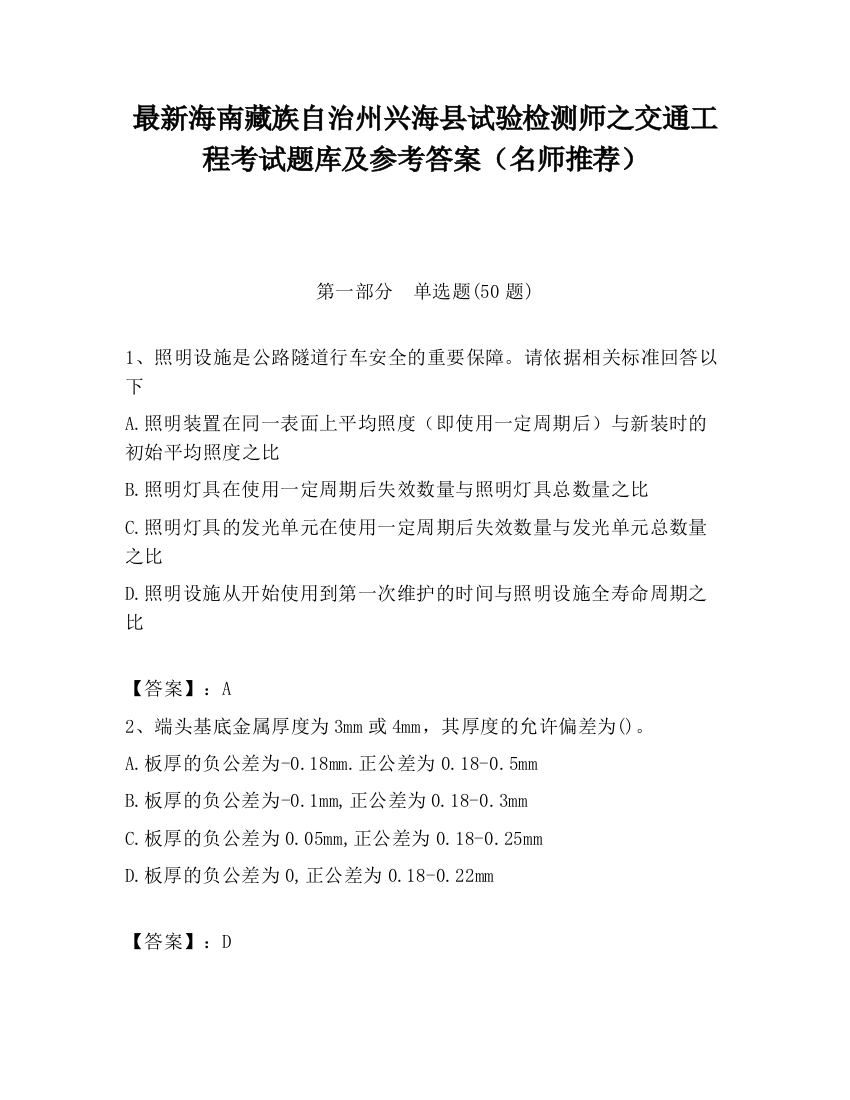 最新海南藏族自治州兴海县试验检测师之交通工程考试题库及参考答案（名师推荐）

第一部分　单选题(50 题)

1、照明设施是公路隧道行车安全的重要保障。请依据相关标准回答以下

A.照明装置在同一表面上平均照度（即使用一定周期后）与新装时的初始平均照度之比

B.照明灯具在使用一定周期后失效数量与照明灯具总数量之比

C.照明灯具的发光单元在使用一定周期后失效数量与发光单元总数量之比

D.照明设施从开始使用到第一次维护的时间与照明设施全寿命周期之比

【答案】：A

2、端头基底金属厚度为 3mm 或 4mm，其厚度的允许偏差为()。

A.板厚的负公差为-0.18mm.正公差为 0.18-0.5mm

B.板厚的负公差为-0.1mm,正公差为 0.18-0.3mm

C.板厚的负公差为 0.05mm,正公差为 0.18-0.25mm

D.板厚的负公差为 0,正公差为 0.18-0.22mm

【答案】：D